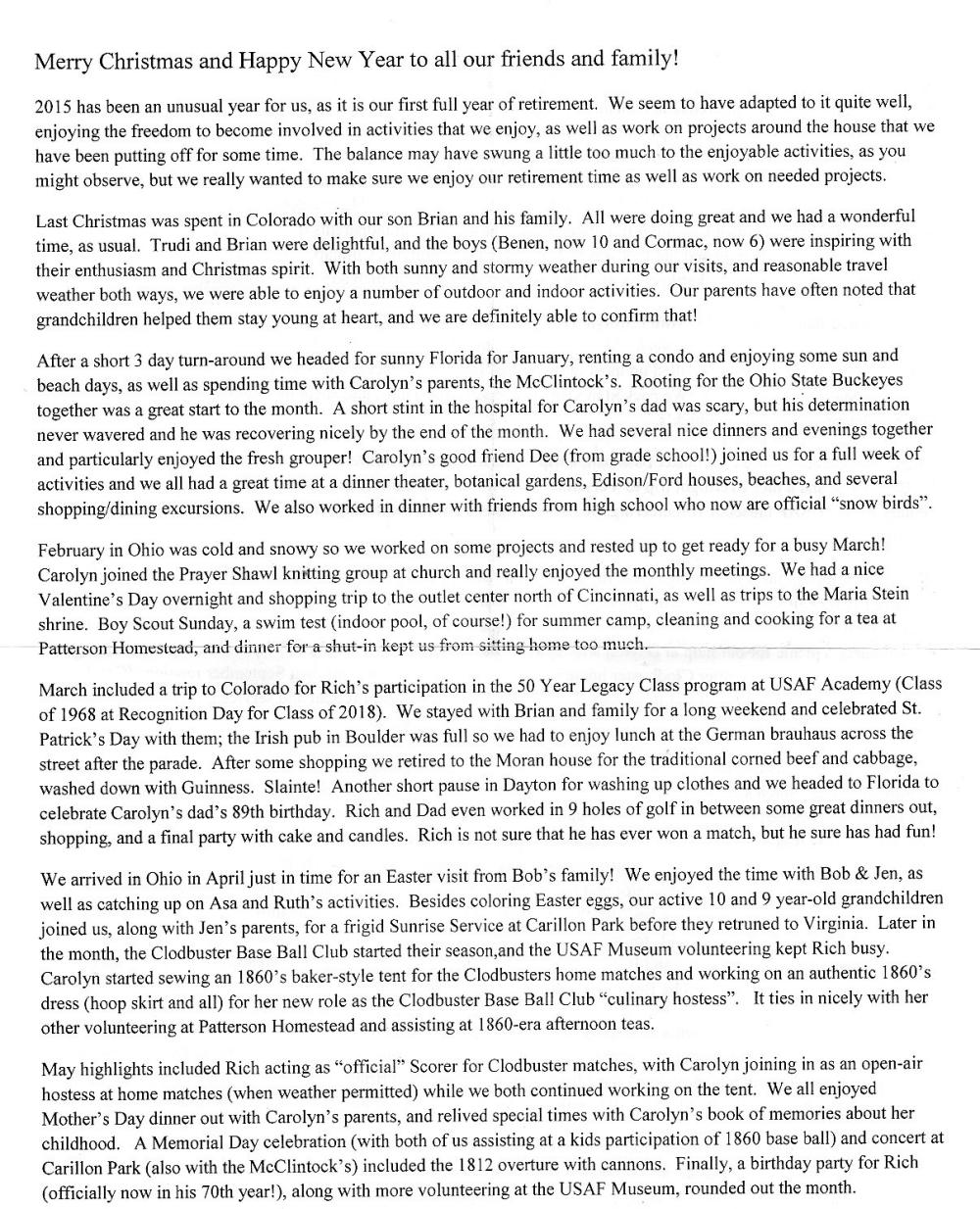 Merry Christmas and Happy New Year to all our friends and family!

2015 has been an unusual year for us, as it is our first full year of retirement. We seem to have adapted to it quite well, enjoying the freedom to become involved in activities that we enjoy, as well as work on projects around the house that we have been putting off for some time. The balance may have swung a little too much to the enjoyable activities, as you might observe, but we really wanted to make sure we enjoy our retirement time as well as work on needed projects.

Last Christmas was spent in Colorado with our son Brian and his family. All were doing great and we had a wonderful time, as usual. Trudi and Brian were delightful, and the boys (Benen, now 10 and Cormac, now 6) were inspiring with their enthusiasm and Christmas spirit. With both sunny and stormy weather during our visits, and reasonable travel weather both ways, we were able to enjoy a number of outdoor and indoor activities. Our parents have often noted that grandchildren helped them stay young at heart, and we are definitely able to confirm that!

After a short 3 day turn-around we headed for sunny Florida for January, renting a condo and enjoying some sun and beach days, as well as spending time with Carolyn's parents, the McClintock's. Rooting for the Ohio State Buckeyes together was a great start to the month. A short stint in the hospital for Carolyn's dad was scary, but his determination never wavered and he was recovering nicely by the end of the month. We had several nice dinners and evenings together and particularly enjoyed the fresh grouper! Carolyn's good friend Dee (from grade school!) joined us for a full week of activities and we all had a great time at a dinner theater, botanical gardens, Edison/Ford houses, beaches, and several shopping/dining excursions. We also worked in dinner with friends from high school who now are official "snow birds".

February in Ohio was cold and snowy so we worked on some projects and rested up to get ready for a busy March! Carolyn joined the Prayer Shawl knitting group at church and really enjoyed the monthly meetings. We had a nice Valentine's Day overnight and shopping trip to the outlet center north of Cincinnati, as well as trips to the Maria Stein shrine. Boy Scout Sunday, a swim test (indoor pool, of course!) for summer camp, cleaning and cooking for a tea at Patterson Homestead, and dinner for a shut-in kept us from sitting home too much.

March included a trip to Colorado for Rich's participation in the 50 Year Legacy Class program at USAF Academy (Class of 1968 at Recognition Day for Class of 2018). We stayed with Brian and family for a long weekend and celebrated St. Patrick's Day with them; the Irish pub in Boulder was full so we had to enjoy lunch at the German brauhaus across the street after the parade. After some shopping we retired to the Moran house for the traditional corned beef and cabbage, washed down with Guinness. Slainte! Another short pause in Dayton for washing up clothes and we headed to Florida to celebrate Carolyn's dad's 89th birthday. Rich and Dad even worked in 9 holes of golf in between some great dinners out, shopping, and a final party with cake and candles. Rich is not sure that he has ever won a match, but he sure has had fun!

We arrived in Ohio in April just in time for an Easter visit from Bob's family! We enjoyed the time with Bob & Jen, as well as catching up on Asa and Ruth's activities. Besides coloring Easter eggs, our active 10 and 9 year-old grandchildren joined us, along with Jen's parents, for a frigid Sunrise Service at Carillon Park before they retruned to Virginia. Later in the month, the Clodbuster Base Ball Club started their season,and the USAF Museum volunteering kept Rich busy. Carolyn started sewing an 1860's baker-style tent for the Clodbusters home matches and working on an authentic 1860's dress (hoop skirt and all) for her new role as the Clodbuster Base Ball Club "culinary hostess". It ties in nicely with her other volunteering at Patterson Homestead and assisting at 1860-era afternoon teas.

May highlights included Rich acting as "official" Scorer for Clodbuster matches, with Carolyn joining in as an open-air hostess at home matches (when weather permitted) while we both continued working on the tent. We all enjoyed Mother's Day dinner out with Carolyn's parents, and relived special times with Carolyn's book of memories about her childhood. A Memorial Day celebration (with both of us assisting at a kids participation of 1860 base ball) and concert at Carillon Park (also with the McClintock's) included the 1812 overture with cannons. Finally, a birthday party for Rich (officially now in his 70th year!), along with more volunteering at the USAF Museum, rounded out the month.